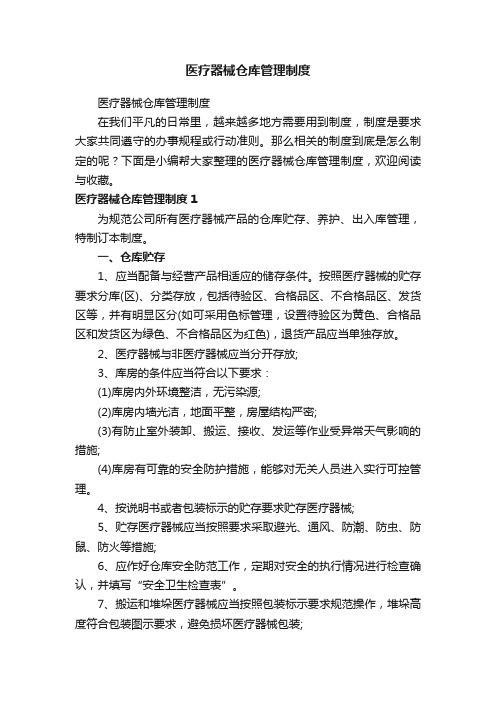 医疗器械仓库管理制度

医疗器械仓库管理制度

在我们平凡的日常里，越来越多地方需要用到制度，制度是要求大家共同遵守的办事规程或行动准则。那么相关的制度到底是怎么制定的呢？下面是小编帮大家整理的医疗器械仓库管理制度，欢迎阅读与收藏。

医疗器械仓库管理制度 1

为规范公司所有医疗器械产品的仓库贮存、养护、出入库管理，特制订本制度。

一、仓库贮存

1、应当配备与经营产品相适应的储存条件。按照医疗器械的贮存要求分库(区)、分类存放，包括待验区、合格品区、不合格品区、发货区等，并有明显区分(如可采用色标管理，设置待验区为黄色、合格品区和发货区为绿色、不合格品区为红色)，退货产品应当单独存放。

2、医疗器械与非医疗器械应当分开存放;

3、库房的条件应当符合以下要求：

(1)库房内外环境整洁，无污染源;

(2)库房内墙光洁，地面平整，房屋结构严密;

(3)有防止室外装卸、搬运、接收、发运等作业受异常天气影响的措施;

(4)库房有可靠的安全防护措施，能够对无关人员进入实行可控管理。

4、按说明书或者包装标示的贮存要求贮存医疗器械;

5、贮存医疗器械应当按照要求采取避光、通风、防潮、防虫、防鼠、防火等措施;

6、应作好仓库安全防范工作，定期对安全的执行情况进行检查确认，并填写“安全卫生检查表”。

7、搬运和堆垛医疗器械应当按照包装标示要求规范操作，堆垛高度符合包装图示要求，避免损坏医疗器械包装;